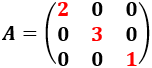 $A = \begin{pmatrix} 2 & 0 & 0 \\ 0 & 3 & 0 \\ 0 & 0 & 1 \end{pmatrix}$